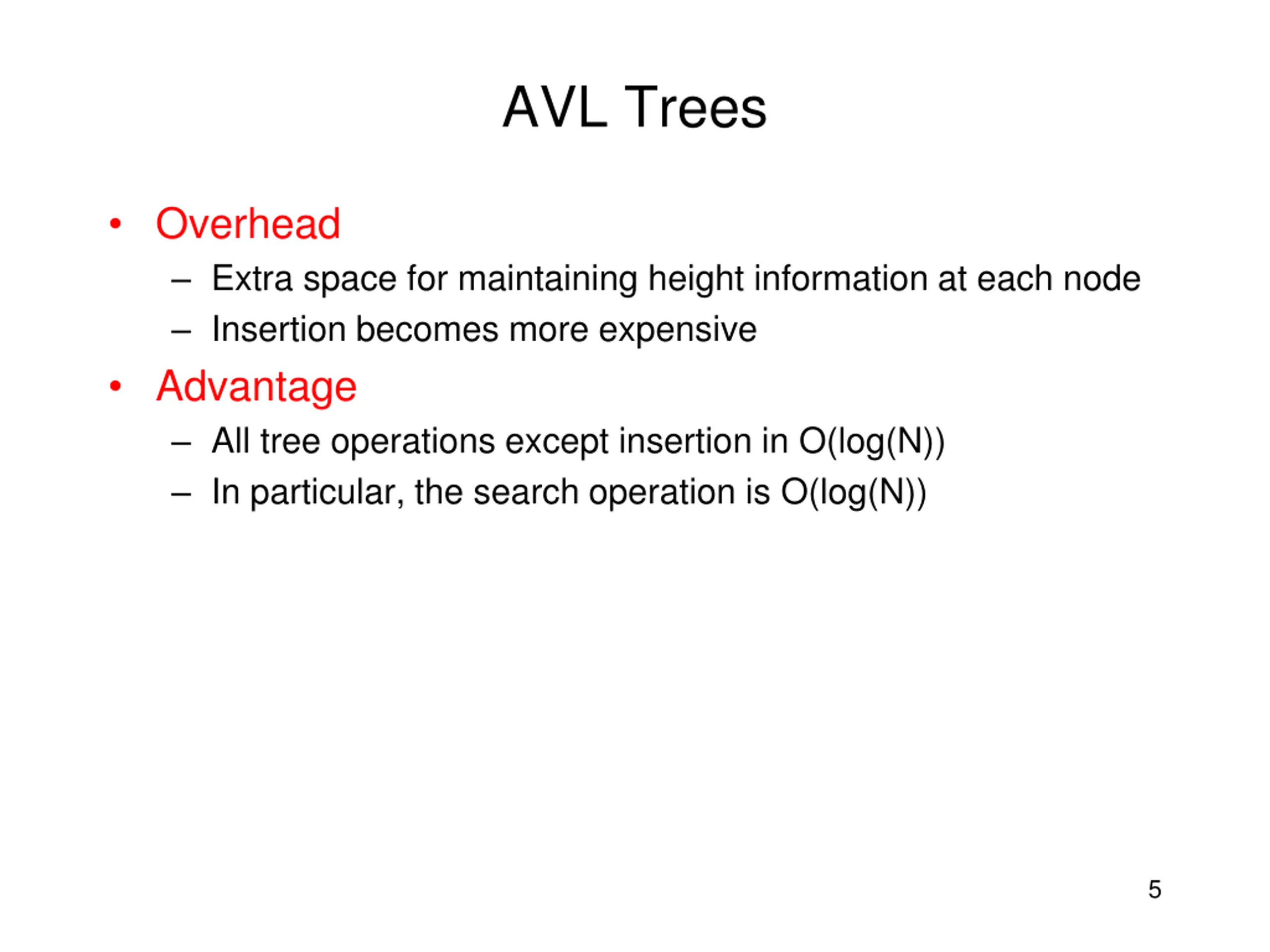 AVL Trees

• Overhead
– Extra space for maintaining height information at each node
– Insertion becomes more expensive

• Advantage
– All tree operations except insertion in O(log(N))
– In particular, the search operation is O(log(N))

5